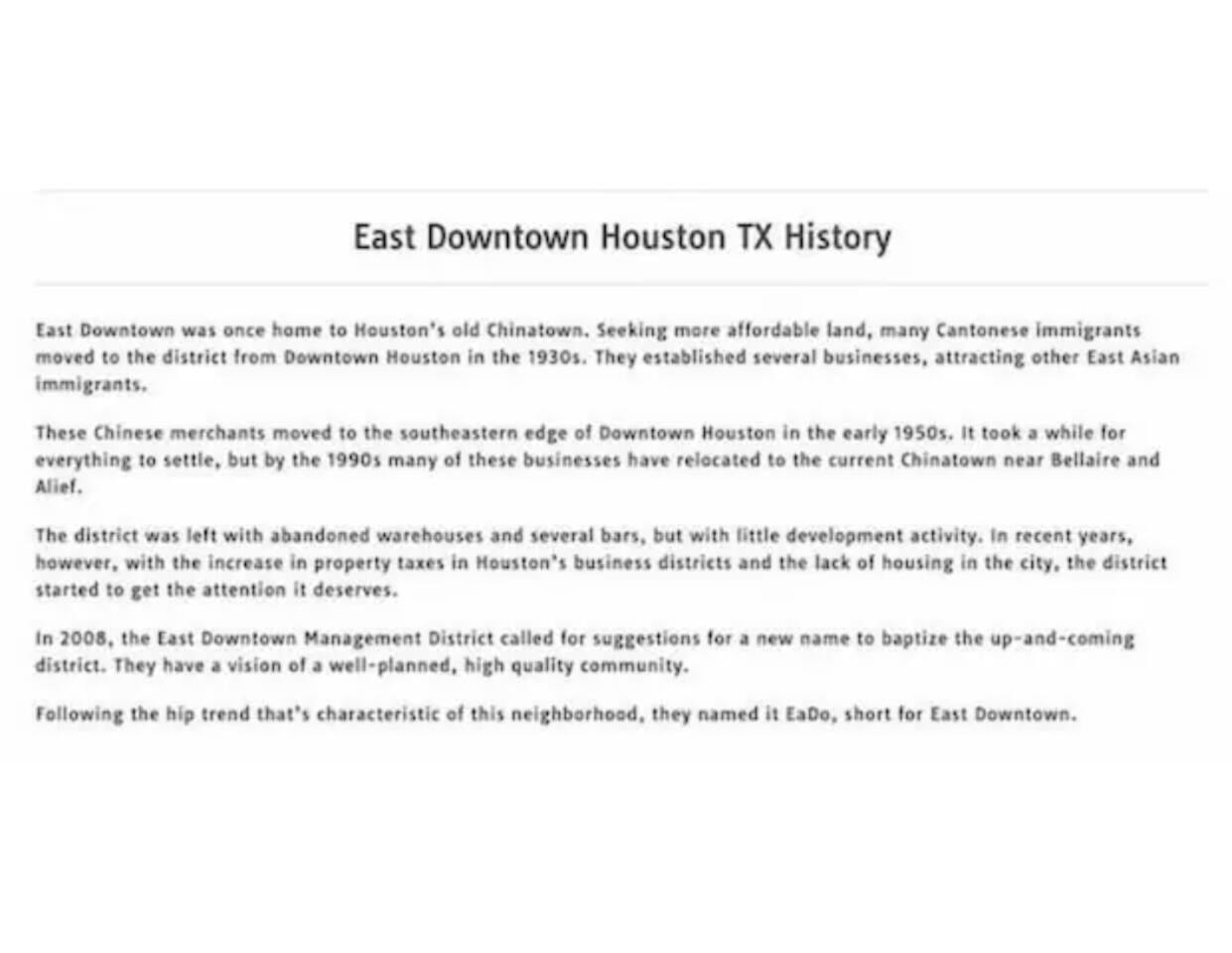 East Downtown Houston TX History

East Downtown was once home to Houston's old Chinatown. Seeking more affordable land, many Cantonese immigrants moved to the district from Downtown Houston in the 1930s. They established several businesses, attracting other East Asian immigrants.

These Chinese merchants moved to the southeastern edge of Downtown Houston in the early 1950s. It took a while for everything to settle, but by the 1990s many of these businesses have relocated to the current Chinatown near Bellaire and Alief.

The district was left with abandoned warehouses and several bars, but with little development activity. In recent years, however, with the increase in property taxes in Houston's business districts and the lack of housing in the city, the district started to get the attention it deserves.

In 2008, the East Downtown Management District called for suggestions for a new name to baptize the up-and-coming district. They have a vision of a well-planned, high quality community.

Following the hip trend that's characteristic of this neighborhood, they named it EaDo, short for East Downtown.